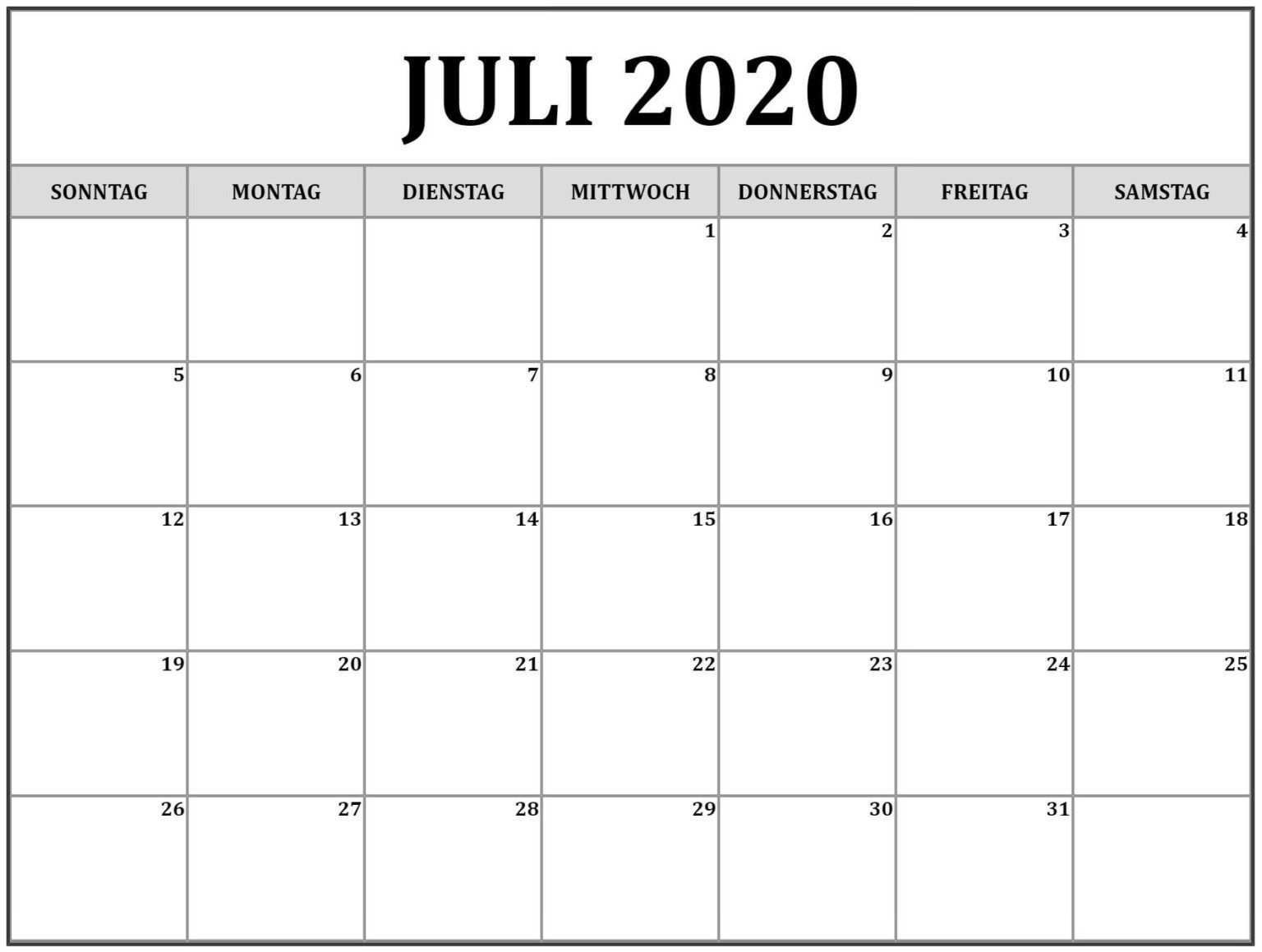 JULI 2020

| SONNTAG | MONTAG | DIENSTAG | MITTWOCH | DONNERSTAG | FREITAG | SAMSTAG |
|---|---|---|---|---|---|---|
|  |  |  | 1 | 2 | 3 | 4 |
| 5 | 6 | 7 | 8 | 9 | 10 | 11 |
| 12 | 13 | 14 | 15 | 16 | 17 | 18 |
| 19 | 20 | 21 | 22 | 23 | 24 | 25 |
| 26 | 27 | 28 | 29 | 30 | 31 |  |